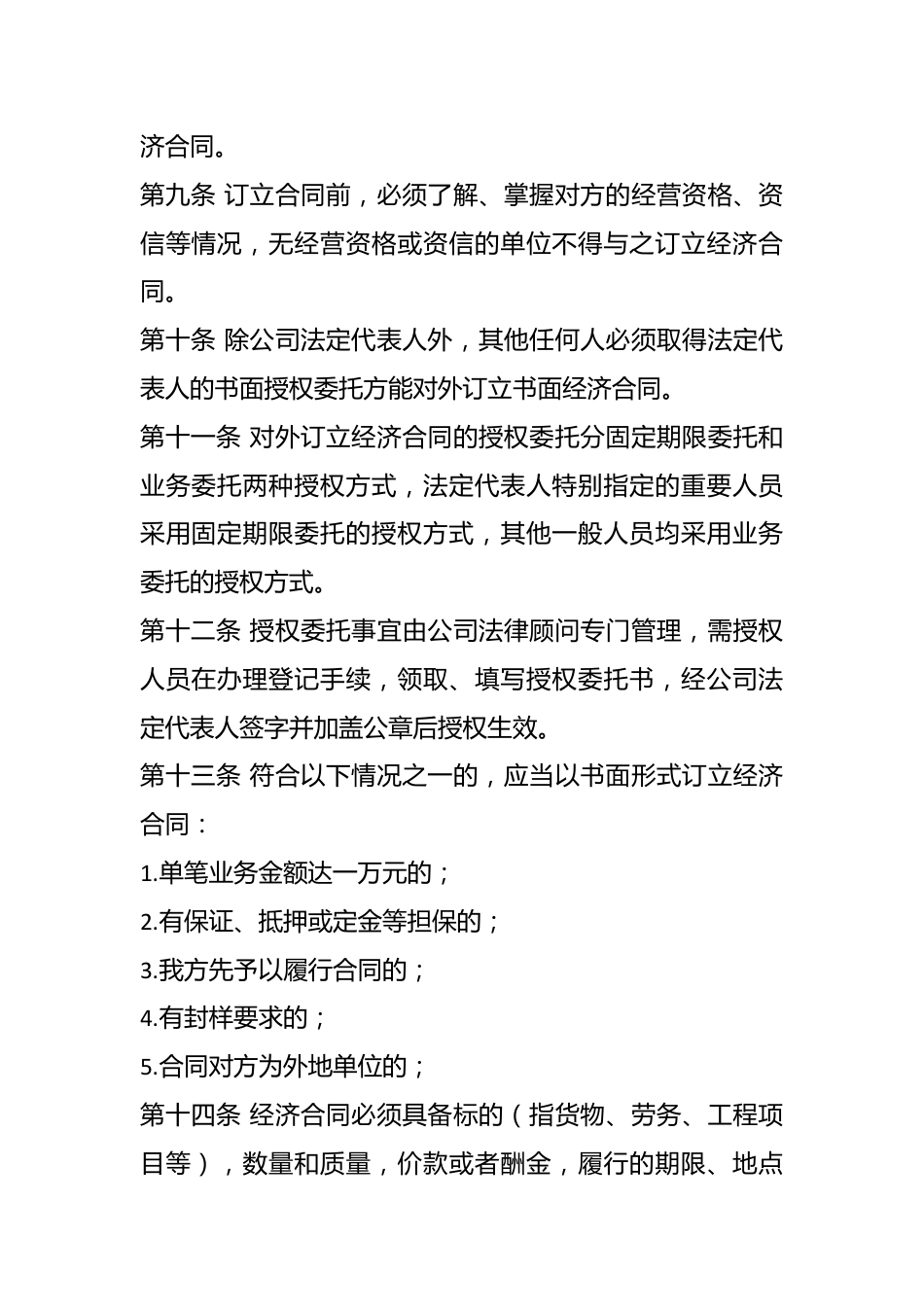 济合同。

第九条 订立合同前，必须了解、掌握对方的经营资格、资信等情况，无经营资格或资信的单位不得与之订立经济合同。

第十条 除公司法定代表人外，其他任何人必须取得法定代表人的书面授权委托方能对外订立书面经济合同。

第十一条 对外订立经济合同的授权委托分固定期限委托和业务委托两种授权方式，法定代表人特别指定的重要人员采用固定期限委托的授权方式，其他一般人员均采用业务委托的授权方式。

第十二条 授权委托事宜由公司法律顾问专门管理，需授权人员在办理登记手续，领取、填写授权委托书，经公司法定代表人签字并加盖公章后授权生效。

第十三条 符合以下情况之一的，应当以书面形式订立经济合同：

1.单笔业务金额达一万元的；

2.有保证、抵押或定金等担保的；

3.我方先予以履行合同的；

4.有封样要求的；

5.合同对方为外地单位的；

第十四条 经济合同必须具备标的（指货物、劳务、工程项目等），数量和质量，价款或者酬金，履行的期限、地点